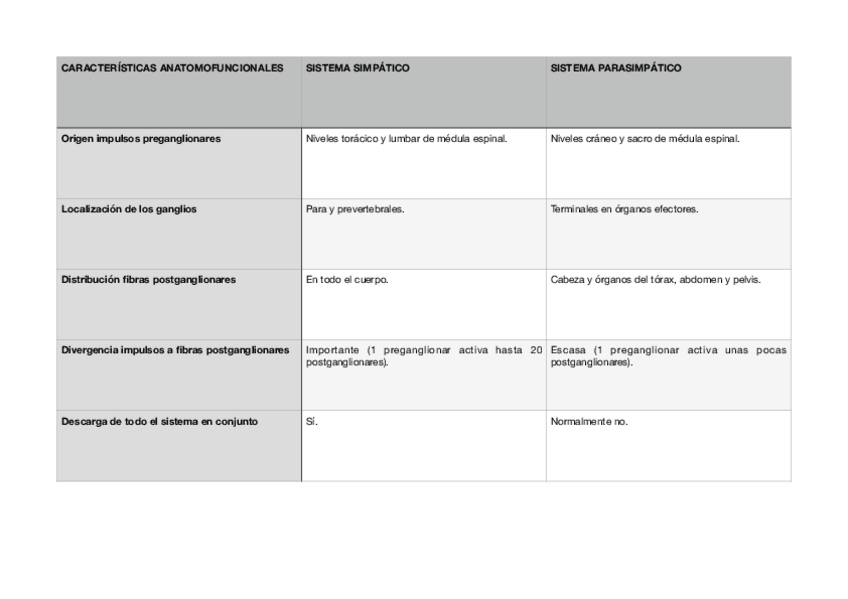 | CARACTERÍSTICAS ANATOMOFUNCIONALES | SISTEMA SIMPÁTICO | SISTEMA PARASIMPÁTICO |
|---|---|---|
| Origen impulsos preganglionares | Niveles torácico y lumbar de médula espinal. | Niveles cráneo y sacro de médula espinal. |
| Localización de los ganglios | Para y prevertebrales. | Terminales en órganos efectores. |
| Distribución fibras postganglionares | En todo el cuerpo. | Cabeza y órganos del tórax, abdomen y pelvis. |
| Divergencia impulsos a fibras postganglionares | Importante (1 preganglionar activa hasta 20 postganglionares). | Escasa (1 preganglionar activa unas pocas postganglionares). |
| Descarga de todo el sistema en conjunto | Sí. | Normalmente no. |